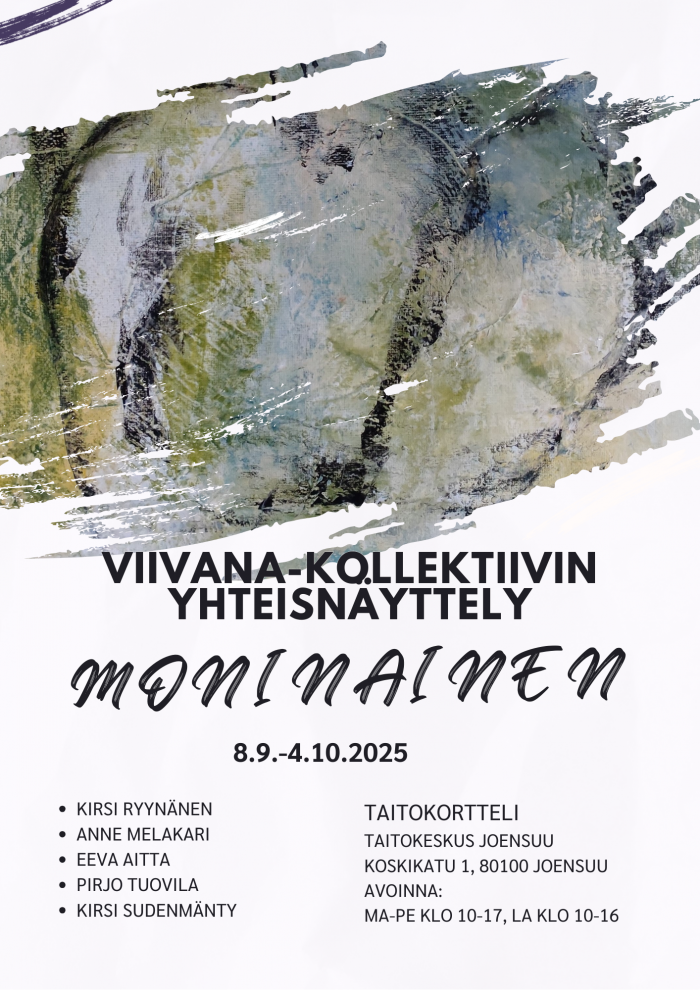 VIIVANA-KOLLEKTIIVIN YHTEISNÄYTTELY

MONINAINEN

8.9.-4.10.2025

• KIRSI RYYNÄNEN
• ANNE MELAKARI
• EEVA AITTA
• PIRJO TUOVILA
• KIRSI SUDENMÄNTY

TAITOKORTTELI
TAITOKESKUS JOENSUU
KOSKIKATU 1, 80100 JOENSUU
AVOINNA:
MA-PE KLO 10-17, LA KLO 10-16